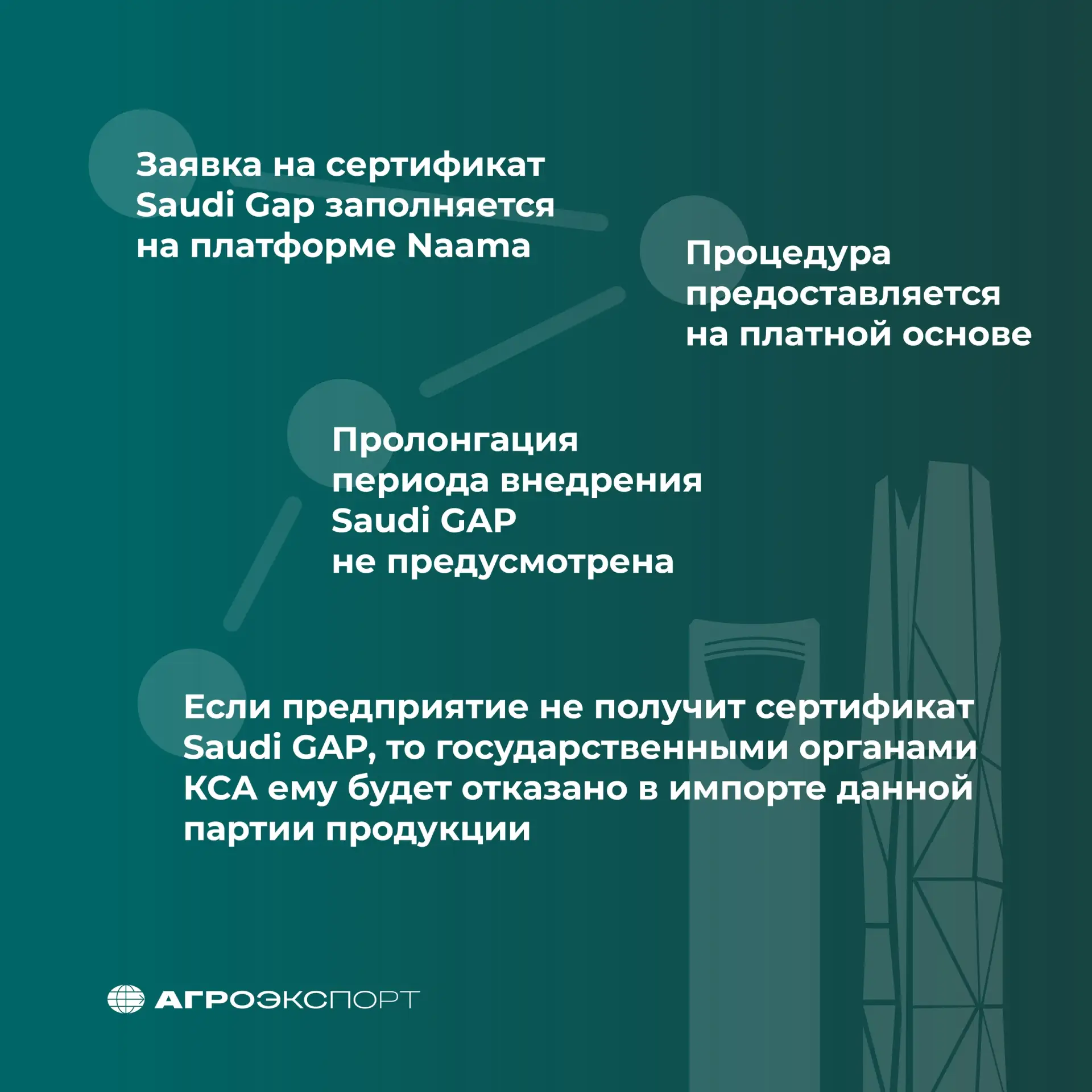 Заявка на сертификат Saudi Gap заполняется на платформе Naama

Процедура предоставляется на платной основе

Пролонгация периода внедрения Saudi GAP не предусмотрена

Если предприятие не получит сертификат Saudi GAP, то государственными органами КСА ему будет отказано в импорте данной партии продукции

АГРОЭКСПОРТ